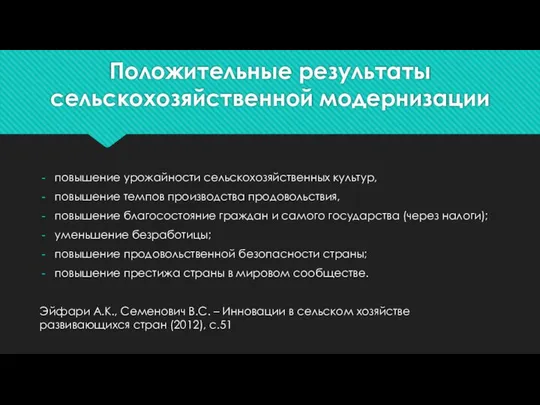 Положительные результаты сельскохозяйственной модернизации

- повышение урожайности сельскохозяйственных культур,
- повышение темпов производства продовольствия,
- повышение благосостояние граждан и самого государства (через налоги);
- уменьшение безработицы;
- повышение продовольственной безопасности страны;
- повышение престижа страны в мировом сообществе.

Эйфари А.К., Семенович В.С. – Инновации в сельском хозяйстве развивающихся стран (2012), с.51